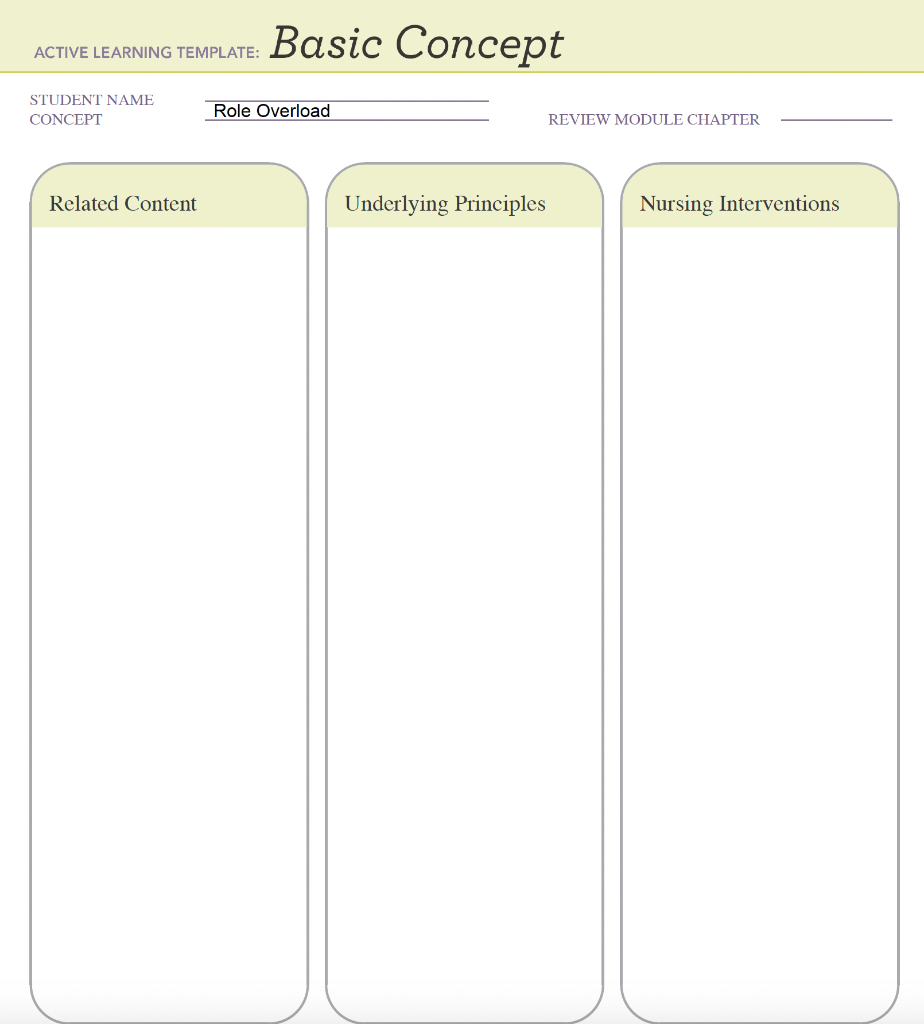 ACTIVE LEARNING TEMPLATE: Basic Concept

STUDENT NAME
CONCEPT Role Overload

REVIEW MODULE CHAPTER

Related Content

Underlying Principles

Nursing Interventions